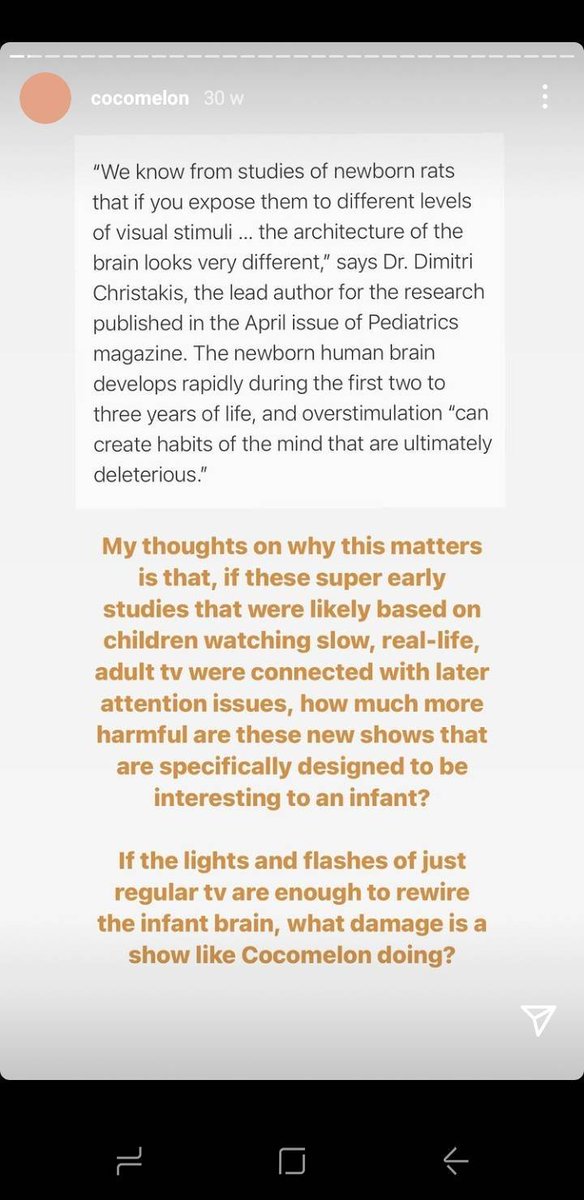 cocomelon 30 w

"We know from studies of newborn rats that if you expose them to different levels of visual stimuli ... the architecture of the brain looks very different," says Dr. Dimitri Christakis, the lead author for the research published in the April issue of Pediatrics magazine. The newborn human brain develops rapidly during the first two to three years of life, and overstimulation "can create habits of the mind that are ultimately deleterious."

My thoughts on why this matters is that, if these super early studies that were likely based on children watching slow, real-life, adult tv were connected with later attention issues, how much more harmful are these new shows that are specifically designed to be interesting to an infant?

If the lights and flashes of just regular tv are enough to rewire the infant brain, what damage is a show like Cocomelon doing?